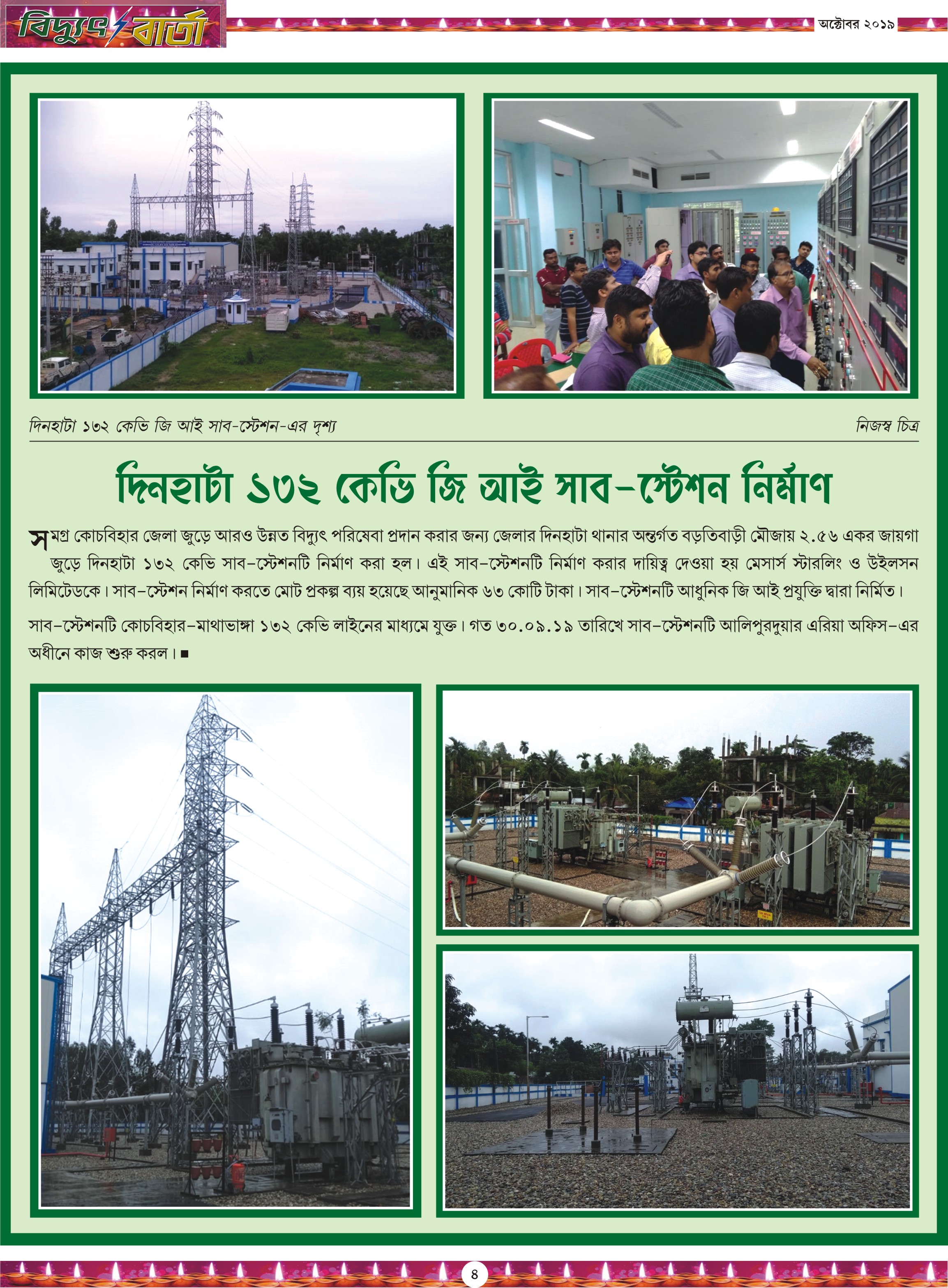 বিদ্যুৎ বার্তা

অক্টোবর ২০১৯

দিনহাটা ১৩২ কেভি জি আই সাব-স্টেশন-এর দৃশ্য

নিজস্ব চিত্র

দিনহাটা ১৩২ কেভি জি আই সাব-স্টেশন নির্মাণ

সমগ্র কোচবিহার জেলা জুড়ে আরও উন্নত বিদ্যুৎ পরিষেবা প্রদান করার জন্য জেলার দিনহাটা থানার অন্তর্গত বড়তিবাড়ী মৌজায় ২.৫৬ একর জায়গা জুড়ে দিনহাটা ১৩২ কেভি সাব-স্টেশনটি নির্মাণ করা হল। এই সাব-স্টেশনটি নির্মাণ করার দায়িত্ব দেওয়া হয় মেসার্স স্টারলিং ও উইলসন লিমিটেডকে। সাব-স্টেশন নির্মাণ করতে মোট প্রকল্প ব্যয় হয়েছে আনুমানিক ৬৩ কোটি টাকা। সাব-স্টেশনটি আধুনিক জি আই প্রযুক্তি দ্বারা নির্মিত।

সাব-স্টেশনটি কোচবিহার-মাথাভাঙ্গা ১৩২ কেভি লাইনের মাধ্যমে যুক্ত। গত ৩০.০৯.১৯ তারিখে সাব-স্টেশনটি আলিপুরদুয়ার এরিয়া অফিস-এর অধীনে কাজ শুরু করল। ■

৪